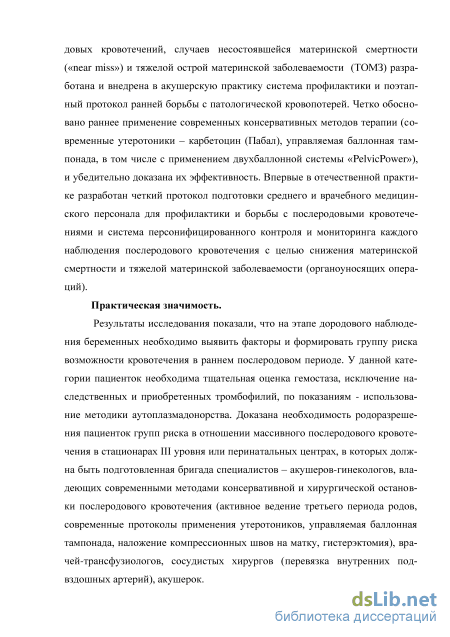 довых кровотечений, случаев несостоявшейся материнской смертности («near miss») и тяжелой острой материнской заболеваемости (ТОМЗ) разработана и внедрена в акушерскую практику система профилактики и поэтапный протокол ранней борьбы с патологической кровопотерей. Четко обосновано раннее применение современных консервативных методов терапии (современные утеротоники – карбетоцин (Пабал), управляемая баллонная тампонада, в том числе с применением двухбаллонной системы «PelvicPower»), и убедительно доказана их эффективность. Впервые в отечественной практике разработан четкий протокол подготовки среднего и врачебного медицинского персонала для профилактики и борьбы с послеродовыми кровотечениями и система персонифицированного контроля и мониторинга каждого наблюдения послеродового кровотечения с целью снижения материнской смертности и тяжелой материнской заболеваемости (органоуносящих операций).

Практическая значимость.

Результаты исследования показали, что на этапе дородового наблюдения беременных необходимо выявить факторы и формировать группу риска возможности кровотечения в раннем послеродовом периоде. У данной категории пациенток необходима тщательная оценка гемостаза, исключение наследственных и приобретенных тромбофилий, по показаниям - использование методики аутоплазмадонорства. Доказана необходимость родоразрешения пациенток групп риска в отношении массивного послеродового кровотечения в стационарах III уровня или перинатальных центрах, в которых должна быть подготовленная бригада специалистов – акушеров-гинекологов, владеющих современными методами консервативной и хирургической остановки послеродового кровотечения (активное ведение третьего периода родов, современные протоколы применения утеротоников, управляемая баллонная тампонада, наложение компрессионных швов на матку, гистерэктомия), врачей-трансфузиологов, сосудистых хирургов (перевязка внутренних подвздошных артерий), акушерок.

dsLib.net
библиотека диссертаций